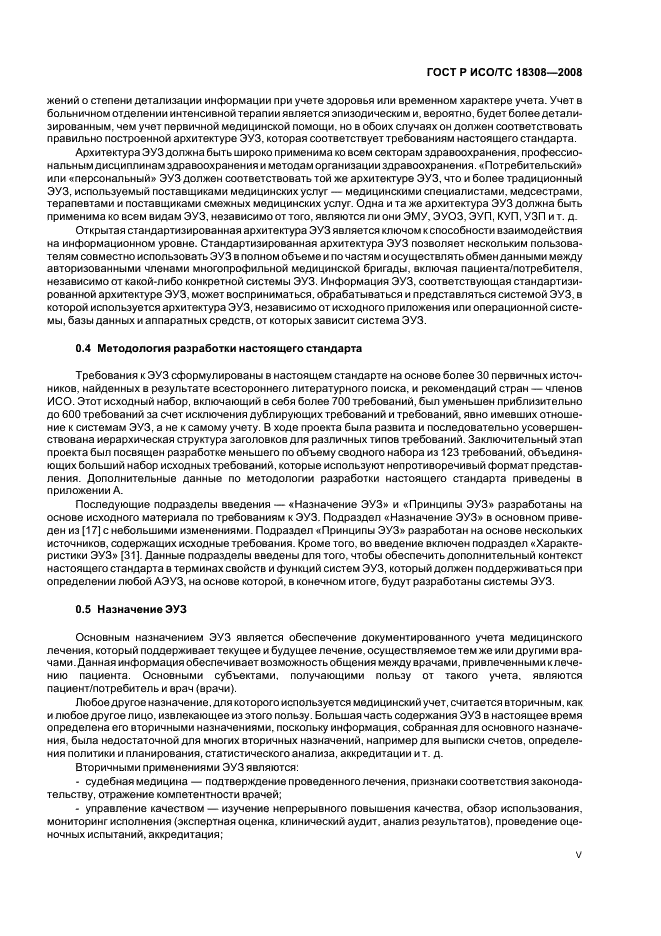 ГОСТ Р ИСО/ТС 18308—2008

жений о степени детализации информации при учете здоровья или временном характере учета. Учет в больничном отделении интенсивной терапии является эпизодическим и, вероятно, будет более детализированным, чем учет первичной медицинской помощи, но в обоих случаях он должен соответствовать правильно построенной архитектуре ЭУЗ, которая соответствует требованиям настоящего стандарта.

Архитектура ЭУЗ должна быть широко применима ко всем секторам здравоохранения, профессиональным дисциплинам здравоохранения и методам организации здравоохранения. «Потребительский» или «персональный» ЭУЗ должен соответствовать той же архитектуре ЭУЗ, что и более традиционный ЭУЗ, используемый поставщиками медицинских услуг — медицинскими специалистами, медсестрами, терапевтами и поставщиками смежных медицинских услуг. Одна и та же архитектура ЭУЗ должна быть применима ко всем видам ЭУЗ, независимо от того, являются ли они ЭМУ, ЭУОЗ, ЭУП, КУП, УЗП и т. д.

Открытая стандартизированная архитектура ЭУЗ является ключом к способности взаимодействия на информационном уровне. Стандартизированная архитектура ЭУЗ позволяет нескольким пользователям совместно использовать ЭУЗ в полном объеме и по частям и осуществлять обмен данными между авторизованными членами многопрофильной медицинской бригады, включая пациента/потребителя, независимо от какой-либо конкретной системы ЭУЗ. Информация ЭУЗ, соответствующая стандартизированной архитектуре ЭУЗ, может восприниматься, обрабатываться и представляться системой ЭУЗ, в которой используется архитектура ЭУЗ, независимо от исходного приложения или операционной системы, базы данных и аппаратных средств, от которых зависит система ЭУЗ.

0.4 Методология разработки настоящего стандарта

Требования к ЭУЗ сформулированы в настоящем стандарте на основе более 30 первичных источников, найденных в результате всестороннего литературного поиска, и рекомендаций стран — членов ИСО. Этот исходный набор, включающий в себя более 700 требований, был уменьшен приблизительно до 600 требований за счет исключения дублирующих требований и требований, явно имевших отношение к системам ЭУЗ, а не к самому учету. В ходе проекта была развита и последовательно усовершенствована иерархическая структура заголовков для различных типов требований. Заключительный этап проекта был посвящен разработке меньшего по объему сводного набора из 123 требований, объединяющих больший набор исходных требований, которые используют непротиворечивый формат представления. Дополнительные данные по методологии разработки настоящего стандарта приведены в приложении А.

Последующие подразделы введения — «Назначение ЭУЗ» и «Принципы ЭУЗ» разработаны на основе исходного материала по требованиям к ЭУЗ. Подраздел «Назначение ЭУЗ» в основном приведен из [17] с небольшими изменениями. Подраздел «Принципы ЭУЗ» разработан на основе нескольких источников, содержащих исходные требования. Кроме того, во введение включен подраздел «Характеристики ЭУЗ» [31]. Данные подразделы введены для того, чтобы обеспечить дополнительный контекст настоящего стандарта в терминах свойств и функций систем ЭУЗ, который должен поддерживаться при определении любой АЭУЗ, на основе которой, в конечном итоге, будут разработаны системы ЭУЗ.

0.5 Назначение ЭУЗ

Основным назначением ЭУЗ является обеспечение документированного учета медицинского лечения, который поддерживает текущее и будущее лечение, осуществляемое тем же или другими врачами. Данная информация обеспечивает возможность общения между врачами, привлеченными к лечению пациента. Основными субъектами, получающими пользу от такого учета, являются пациент/потребитель и врач (врачи).

Любое другое назначение, для которого используется медицинский учет, считается вторичным, как и любое другое лицо, извлекающее из этого пользу. Большая часть содержания ЭУЗ в настоящее время определена его вторичными назначениями, поскольку информация, собранная для основного назначения, была недостаточной для многих вторичных назначений, например для выписки счетов, определения политики и планирования, статистического анализа, аккредитации и т. д.

Вторичными применениями ЭУЗ являются:

- судебная медицина — подтверждение проведенного лечения, признаки соответствия законодательству, отражение компетентности врачей;

- управление качеством — изучение непрерывного повышения качества, обзор использования, мониторинг исполнения (экспертная оценка, клинический аудит, анализ результатов), проведение оценочных испытаний, аккредитация;

V